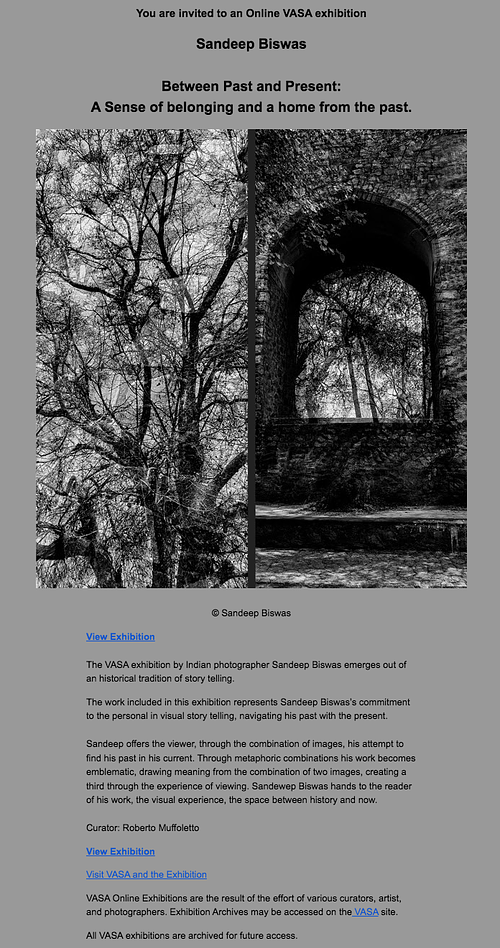 You are invited to an Online VASA exhibition

Sandeep Biswas

Between Past and Present:
A Sense of belonging and a home from the past.

© Sandeep Biswas

View Exhibition

The VASA exhibition by Indian photographer Sandeep Biswas emerges out of an historical tradition of story telling.

The work included in this exhibition represents Sandeep Biswas's commitment to the personal in visual story telling, navigating his past with the present.

Sandeep offers the viewer, through the combination of images, his attempt to find his past in his current. Through metaphoric combinations his work becomes emblematic, drawing meaning from the combination of two images, creating a third through the experience of viewing. Sandewep Biswas hands to the reader of his work, the visual experience, the space between history and now.

Curator: Roberto Muffoletto

View Exhibition

Visit VASA and the Exhibition

VASA Online Exhibitions are the result of the effort of various curators, artist, and photographers. Exhibition Archives may be accessed on the VASA site.

All VASA exhibitions are archived for future access.